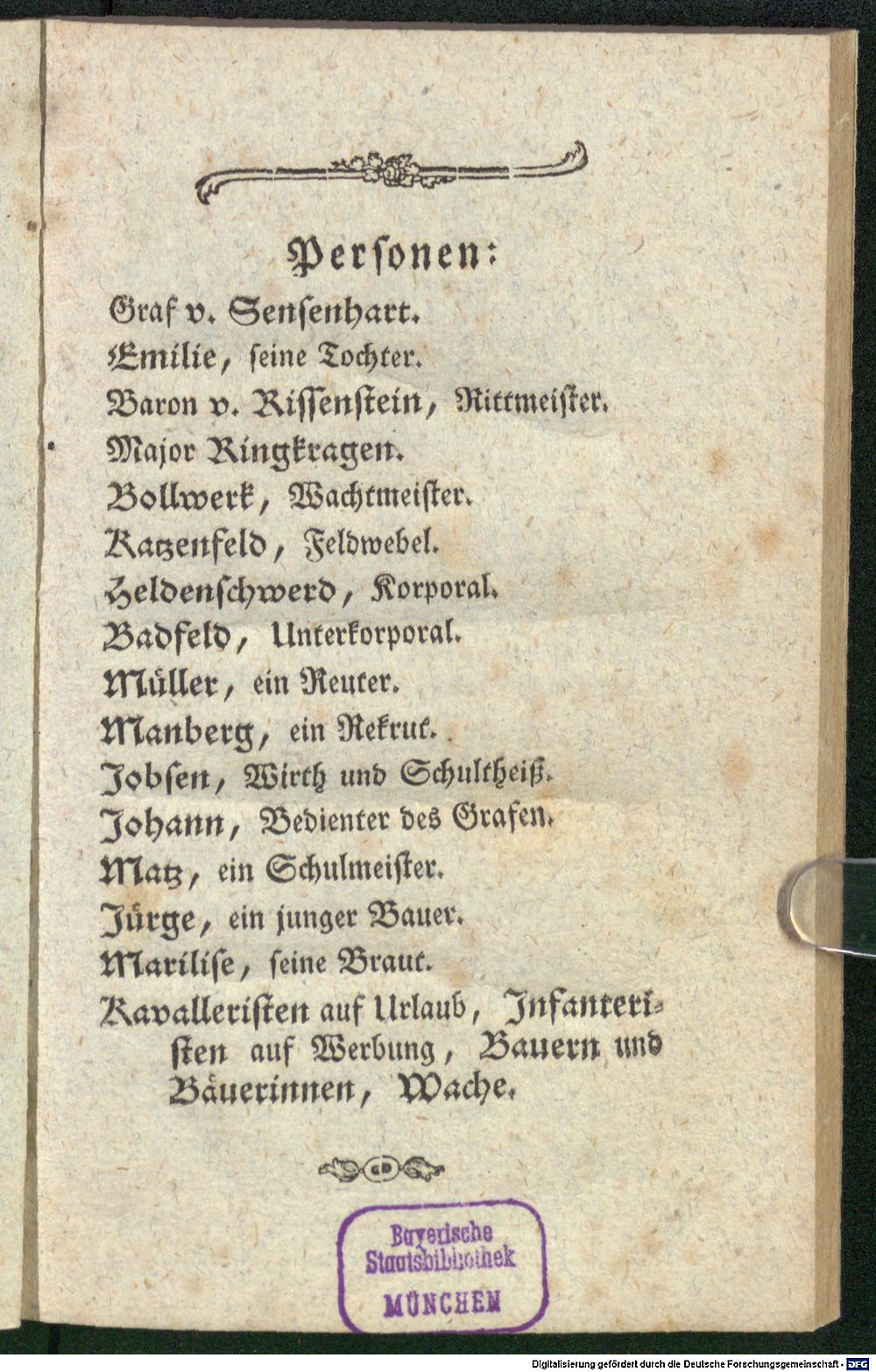 Personen:

Graf v. Sensenhart.
Emilie, seine Tochter.
Baron v. Rissenstein, Rittmeister.
Major Ringkragen.
Bollwerk, Wachtmeister.
Katzenfeld, Feldwebel.
Heldenschwerd, Korporal.
Badfeld, Unterkorporal.
Müller, ein Reuter.
Manberg, ein Rekrut.
Jobsen, Wirth und Schultheiß.
Johann, Bedienter des Grafen.
Matz, ein Schulmeister.
Jürge, ein junger Bauer.
Marilise, seine Braut.
Kavalleristen auf Urlaub, Infanteristen auf Werbung, Bauern und Bäuerinnen, Wache.

Bayerische Staatsbibliothek MÜNCHEN

Digitalisierung gefördert durch die Deutsche Forschungsgemeinschaft - DFG